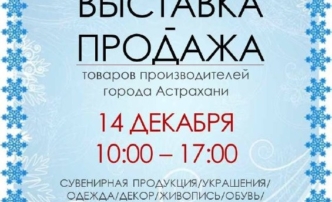 ВЫСТАВКА
-
ПРОДАЖА

товаров производителей города Астрахани

14 ДЕКАБРЯ
10:00 – 17:00

СУВЕНИРНАЯ ПРОДУКЦИЯ/УКРАШЕНИЯ/ ОДЕЖДА/ДЕКОР/ЖИВОПИСЬ/ОБУВЬ/